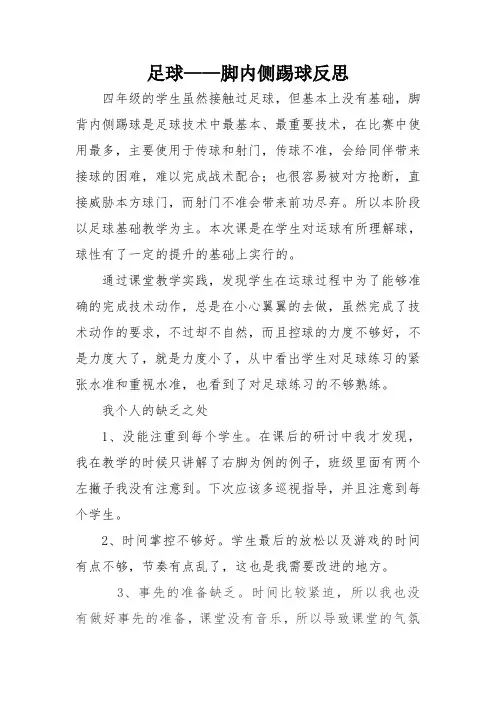 足球——脚内侧踢球反思

四年级的学生虽然接触过足球，但基本上没有基础，脚背内侧踢球是足球技术中最基本、最重要技术，在比赛中使用最多，主要使用于传球和射门，传球不准，会给同伴带来接球的困难，难以完成战术配合；也很容易被对方抢断，直接威胁本方球门，而射门不准会带来前功尽弃。所以本阶段以足球基础教学为主。本次课是在学生对运球有所理解球，球性有了一定的提升的基础上实行的。

通过课堂教学实践，发现学生在运球过程中为了能够准确的完成技术动作，总是在小心翼翼的去做，虽然完成了技术动作的要求，不过却不自然，而且控球的力度不够好，不是力度大了，就是力度小了，从中看出学生对足球练习的紧张水准和重视水准，也看到了对足球练习的不够熟练。

我个人的缺乏之处

1、没能注重到每个学生。在课后的研讨中我才发现，我在教学的时候只讲解了右脚为例的例子，班级里面有两个左撇子我没有注意到。下次应该多巡视指导，并且注意到每个学生。

2、时间掌控不够好。学生最后的放松以及游戏的时间有点不够，节奏有点乱了，这也是我需要改进的地方。

3、事先的准备缺乏。时间比较紧迫，所以我也没有做好事先的准备，课堂没有音乐，所以导致课堂的气氛